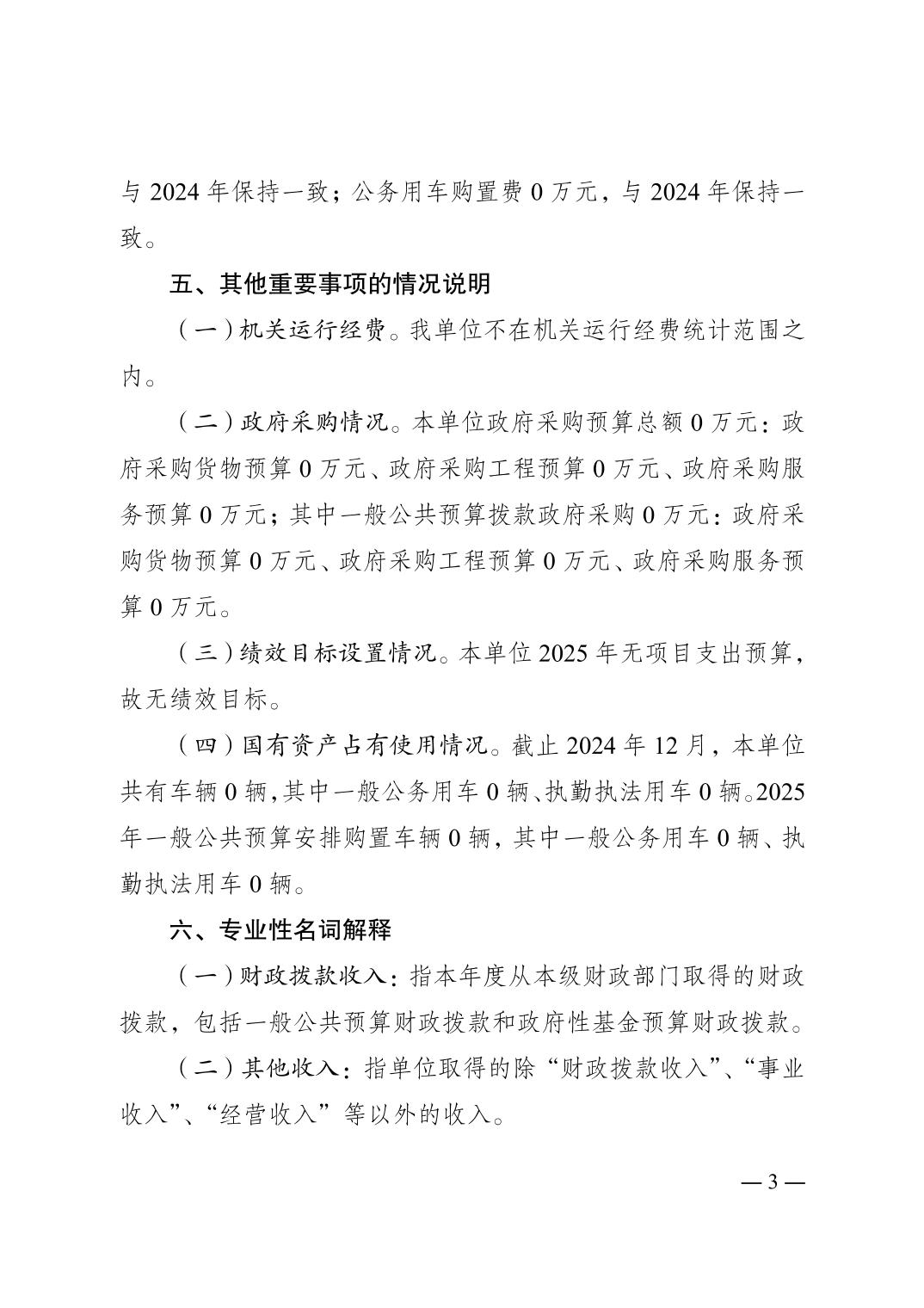 与 2024 年保持一致；公务用车购置费 0 万元，与 2024 年保持一致。

五、其他重要事项的情况说明

（一）机关运行经费。我单位不在机关运行经费统计范围之内。

（二）政府采购情况。本单位政府采购预算总额 0 万元：政府采购货物预算 0 万元、政府采购工程预算 0 万元、政府采购服务预算 0 万元；其中一般公共预算拨款政府采购 0 万元：政府采购货物预算 0 万元、政府采购工程预算 0 万元、政府采购服务预算 0 万元。

（三）绩效目标设置情况。本单位 2025 年无项目支出预算，故无绩效目标。

（四）国有资产占有使用情况。截止 2024 年 12 月，本单位共有车辆 0 辆，其中一般公务用车 0 辆、执勤执法用车 0 辆。2025 年一般公共预算安排购置车辆 0 辆，其中一般公务用车 0 辆、执勤执法用车 0 辆。

六、专业性名词解释

（一）财政拨款收入：指本年度从本级财政部门取得的财政拨款，包括一般公共预算财政拨款和政府性基金预算财政拨款。

（二）其他收入：指单位取得的除“财政拨款收入”、“事业收入”、“经营收入”等以外的收入。

— 3 —